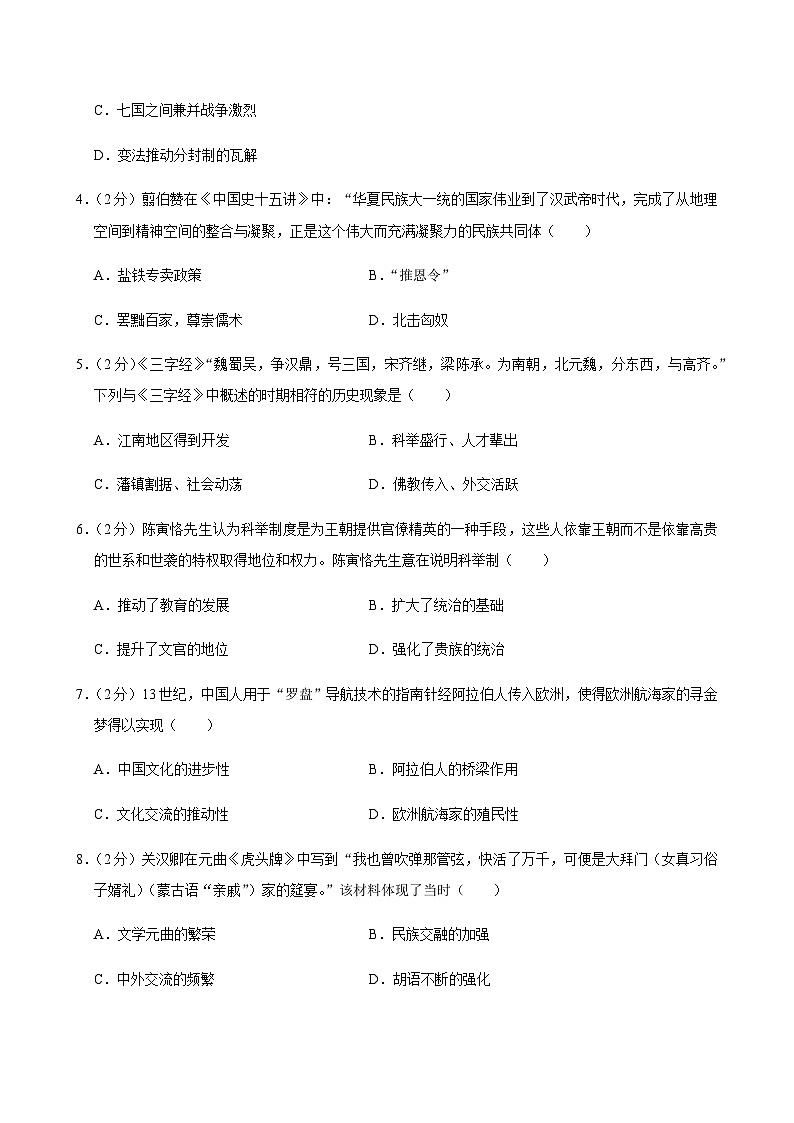 C．七国之间兼并战争激烈

D．变法推动分封制的瓦解

4．(2分）翦伯赞在《中国史十五讲》中：“华夏民族大一统的国家伟业到了汉武帝时代，完成了从地理空间到精神空间的整合与凝聚，正是这个伟大而充满凝聚力的民族共同体（　　）

A．盐铁专卖政策　　B．“推恩令”

C．罢黜百家，尊崇儒术　　D．北击匈奴

5．(2分）《三字经》“魏蜀吴，争汉鼎，号三国，宋齐继，梁陈承。为南朝，北元魏，分东西，与高齐。”下列与《三字经》中概述的时期相符的历史现象是（　　）

A．江南地区得到开发　　B．科举盛行、人才辈出

C．藩镇割据、社会动荡　　D．佛教传入、外交活跃

6．(2分）陈寅恪先生认为科举制度是为王朝提供官僚精英的一种手段，这些人依靠王朝而不是依靠高贵的世系和世袭的特权取得地位和权力。陈寅恪先生意在说明科举制（　　）

A．推动了教育的发展　　B．扩大了统治的基础

C．提升了文官的地位　　D．强化了贵族的统治

7．(2分）13世纪，中国人用于“罗盘”导航技术的指南针经阿拉伯人传入欧洲，使得欧洲航海家的寻金梦得以实现（　　）

A．中国文化的进步性　　B．阿拉伯人的桥梁作用

C．文化交流的推动性　　D．欧洲航海家的殖民性

8．(2分）关汉卿在元曲《虎头牌》中写到“我也曾吹弹那管弦，快活了万千，可便是大拜门（女真习俗子婿礼）(蒙古语“亲戚”）家的筵宴。”该材料体现了当时（　　）

A．文学元曲的繁荣　　B．民族交融的加强

C．中外交流的频繁　　D．胡语不断的强化